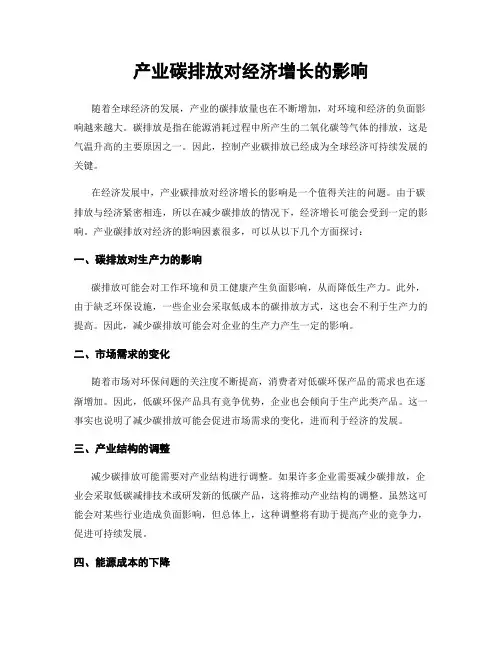 产业碳排放对经济增长的影响

随着全球经济的发展，产业的碳排放量也在不断增加，对环境和经济的负面影响越来越大。碳排放是指在能源消耗过程中所产生的二氧化碳等气体的排放，这是气温升高的主要原因之一。因此，控制产业碳排放已经成为全球经济可持续发展的关键。

在经济发展中，产业碳排放对经济增长的影响是一个值得关注的问题。由于碳排放与经济紧密相连，所以在减少碳排放的情况下，经济增长可能会受到一定的影响。产业碳排放对经济的影响因素很多，可以从以下几个方面探讨：

一、碳排放对生产力的影响

碳排放可能会对工作环境和员工健康产生负面影响，从而降低生产力。此外，由于缺乏环保设施，一些企业会采取低成本的碳排放方式，这也会不利于生产力的提高。因此，减少碳排放可能会对企业的生产力产生一定的影响。

二、市场需求的变化

随着市场对环保问题的关注度不断提高，消费者对低碳环保产品的需求也在逐渐增加。因此，低碳环保产品具有竞争优势，企业也会倾向于生产此类产品。这一事实也说明了减少碳排放可能会促进市场需求的变化，进而利于经济的发展。

三、产业结构的调整

减少碳排放可能需要对产业结构进行调整。如果许多企业需要减少碳排放，企业会采取低碳减排技术或研发新的低碳产品，这将推动产业结构的调整。虽然这可能会对某些行业造成负面影响，但总体上，这种调整将有助于提高产业的竞争力，促进可持续发展。

四、能源成本的下降